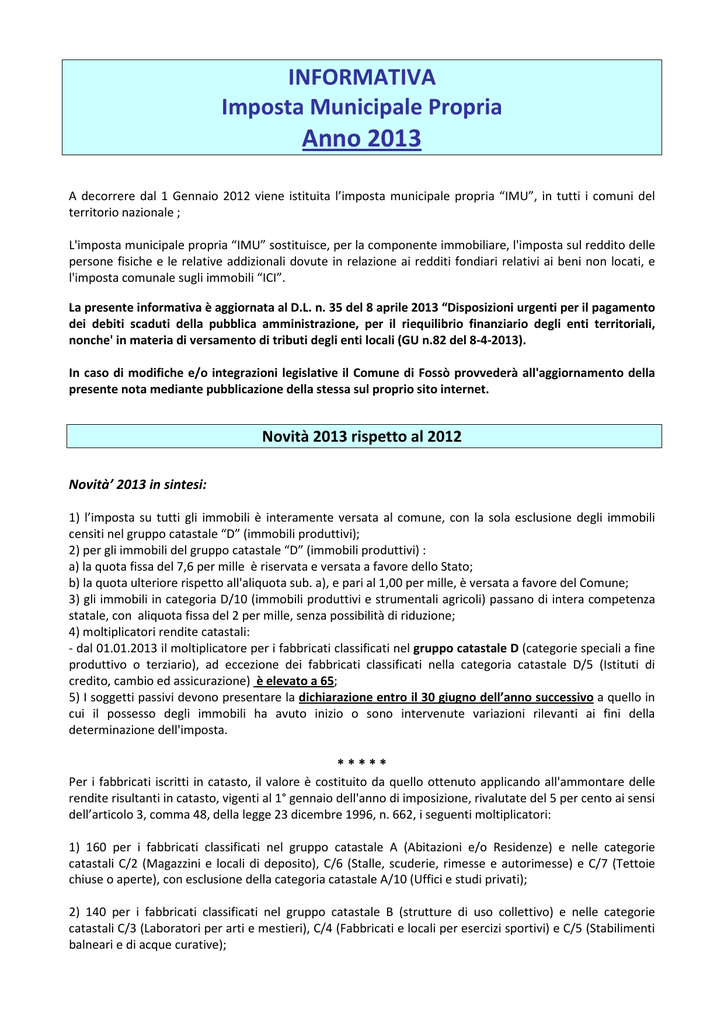 INFORMATIVA
Imposta Municipale Propria
Anno 2013

A decorrere dal 1 Gennaio 2012 viene istituita l'imposta municipale propria "IMU", in tutti i comuni del territorio nazionale ;

L'imposta municipale propria "IMU" sostituisce, per la componente immobiliare, l'imposta sul reddito delle persone fisiche e le relative addizionali dovute in relazione ai redditi fondiari relativi ai beni non locati, e l'imposta comunale sugli immobili "ICI".

La presente informativa è aggiornata al D.L. n. 35 del 8 aprile 2013 "Disposizioni urgenti per il pagamento dei debiti scaduti della pubblica amministrazione, per il riequilibrio finanziario degli enti territoriali, nonche' in materia di versamento di tributi degli enti locali (GU n.82 del 8-4-2013).

In caso di modifiche e/o integrazioni legislative il Comune di Fossò provvederà all'aggiornamento della presente nota mediante pubblicazione della stessa sul proprio sito internet.

Novità 2013 rispetto al 2012

Novità' 2013 in sintesi:

1) l'imposta su tutti gli immobili è interamente versata al comune, con la sola esclusione degli immobili censiti nel gruppo catastale "D" (immobili produttivi);
2) per gli immobili del gruppo catastale "D" (immobili produttivi) :
a) la quota fissa del 7,6 per mille è riservata e versata a favore dello Stato;
b) la quota ulteriore rispetto all'aliquota sub. a), e pari al 1,00 per mille, è versata a favore del Comune;
3) gli immobili in categoria D/10 (immobili produttivi e strumentali agricoli) passano di intera competenza statale, con aliquota fissa del 2 per mille, senza possibilità di riduzione;
4) moltiplicatori rendite catastali:
- dal 01.01.2013 il moltiplicatore per i fabbricati classificati nel gruppo catastale D (categorie speciali a fine produttivo o terziario), ad eccezione dei fabbricati classificati nella categoria catastale D/5 (Istituti di credito, cambio ed assicurazione) è elevato a 65;
5) I soggetti passivi devono presentare la dichiarazione entro il 30 giugno dell'anno successivo a quello in cui il possesso degli immobili ha avuto inizio o sono intervenute variazioni rilevanti ai fini della determinazione dell'imposta.

* * * * *

Per i fabbricati iscritti in catasto, il valore è costituito da quello ottenuto applicando all'ammontare delle rendite risultanti in catasto, vigenti al 1° gennaio dell'anno di imposizione, rivalutate del 5 per cento ai sensi dell'articolo 3, comma 48, della legge 23 dicembre 1996, n. 662, i seguenti moltiplicatori:

1) 160 per i fabbricati classificati nel gruppo catastale A (Abitazioni e/o Residenze) e nelle categorie catastali C/2 (Magazzini e locali di deposito), C/6 (Stalle, scuderie, rimesse e autorimesse) e C/7 (Tettoie chiuse o aperte), con esclusione della categoria catastale A/10 (Uffici e studi privati);

2) 140 per i fabbricati classificati nel gruppo catastale B (strutture di uso collettivo) e nelle categorie catastali C/3 (Laboratori per arti e mestieri), C/4 (Fabbricati e locali per esercizi sportivi) e C/5 (Stabilimenti balneari e di acque curative);